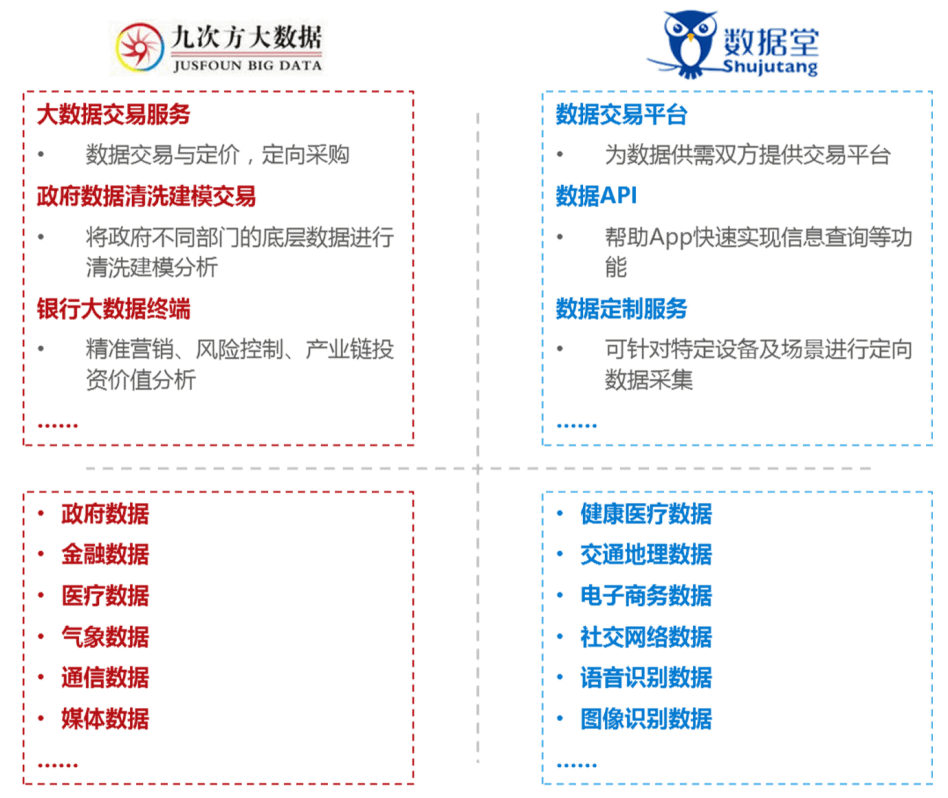 九次方大数据
JUSFOUN BIG DATA

大数据交易服务
• 数据交易与定价，定向采购
政府数据清洗建模交易
• 将政府不同部门的底层数据进行清洗建模分析
银行大数据终端
• 精准营销、风险控制、产业链投资价值分析
……

• 政府数据
• 金融数据
• 医疗数据
• 气象数据
• 通信数据
• 媒体数据
……

数据堂
Shujutang

数据交易平台
• 为数据供需双方提供交易平台
数据API
• 帮助App快速实现信息查询等功能
数据定制服务
• 可针对特定设备及场景进行定向数据采集
……

• 健康医疗数据
• 交通地理数据
• 电子商务数据
• 社交网络数据
• 语音识别数据
• 图像识别数据
……